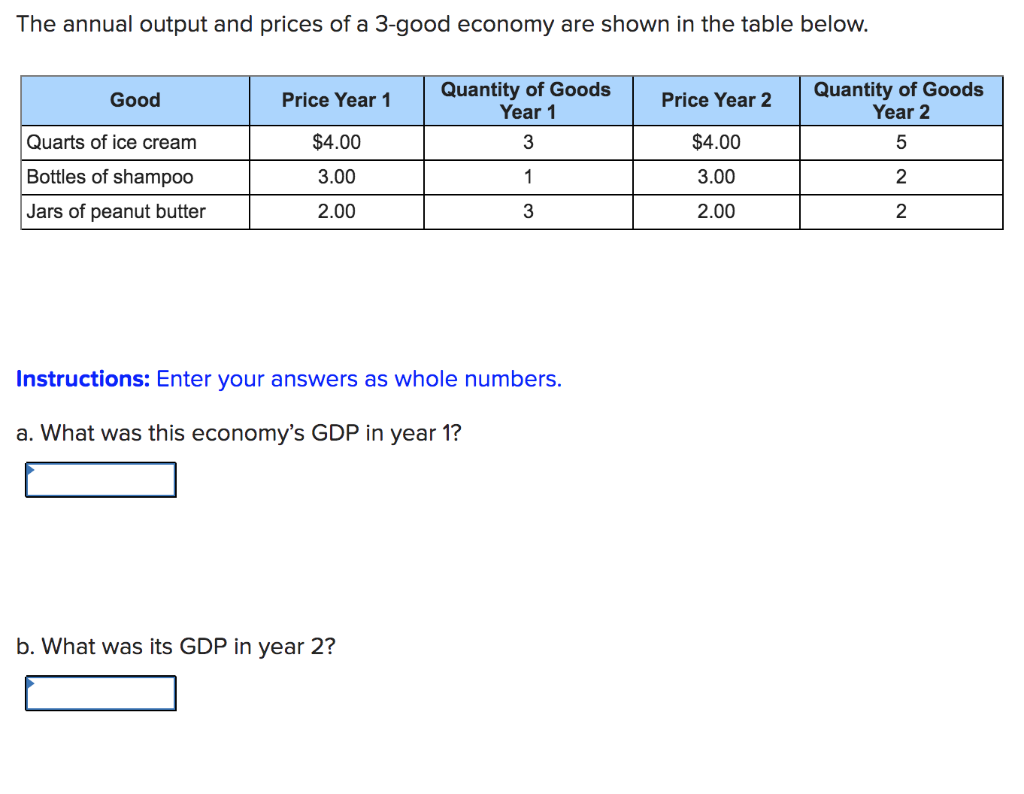 The annual output and prices of a 3-good economy are shown in the table below.

| Good | Price Year 1 | Quantity of Goods Year 1 | Price Year 2 | Quantity of Goods Year 2 |
|---|---|---|---|---|
| Quarts of ice cream | $4.00 | 3 | $4.00 | 5 |
| Bottles of shampoo | 3.00 | 1 | 3.00 | 2 |
| Jars of peanut butter | 2.00 | 3 | 2.00 | 2 |

Instructions: Enter your answers as whole numbers.

a. What was this economy's GDP in year 1?

b. What was its GDP in year 2?